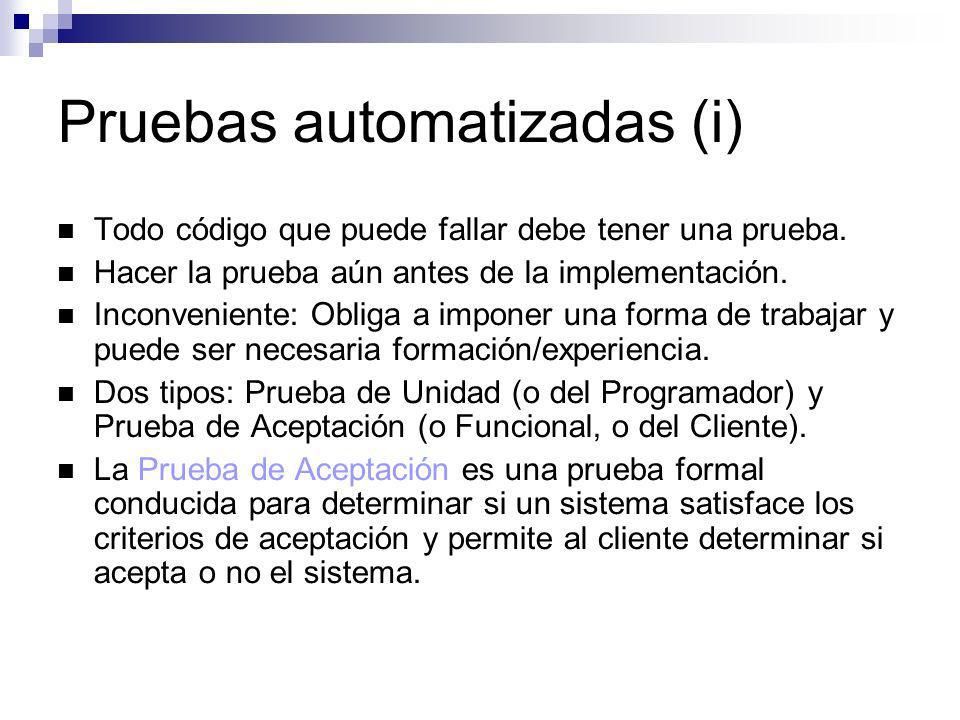 Pruebas automatizadas (i)

Todo código que puede fallar debe tener una prueba.

Hacer la prueba aún antes de la implementación.

Inconveniente: Obliga a imponer una forma de trabajar y puede ser necesaria formación/experiencia.

Dos tipos: Prueba de Unidad (o del Programador) y Prueba de Aceptación (o Funcional, o del Cliente).

La Prueba de Aceptación es una prueba formal conducida para determinar si un sistema satisface los criterios de aceptación y permite al cliente determinar si acepta o no el sistema.